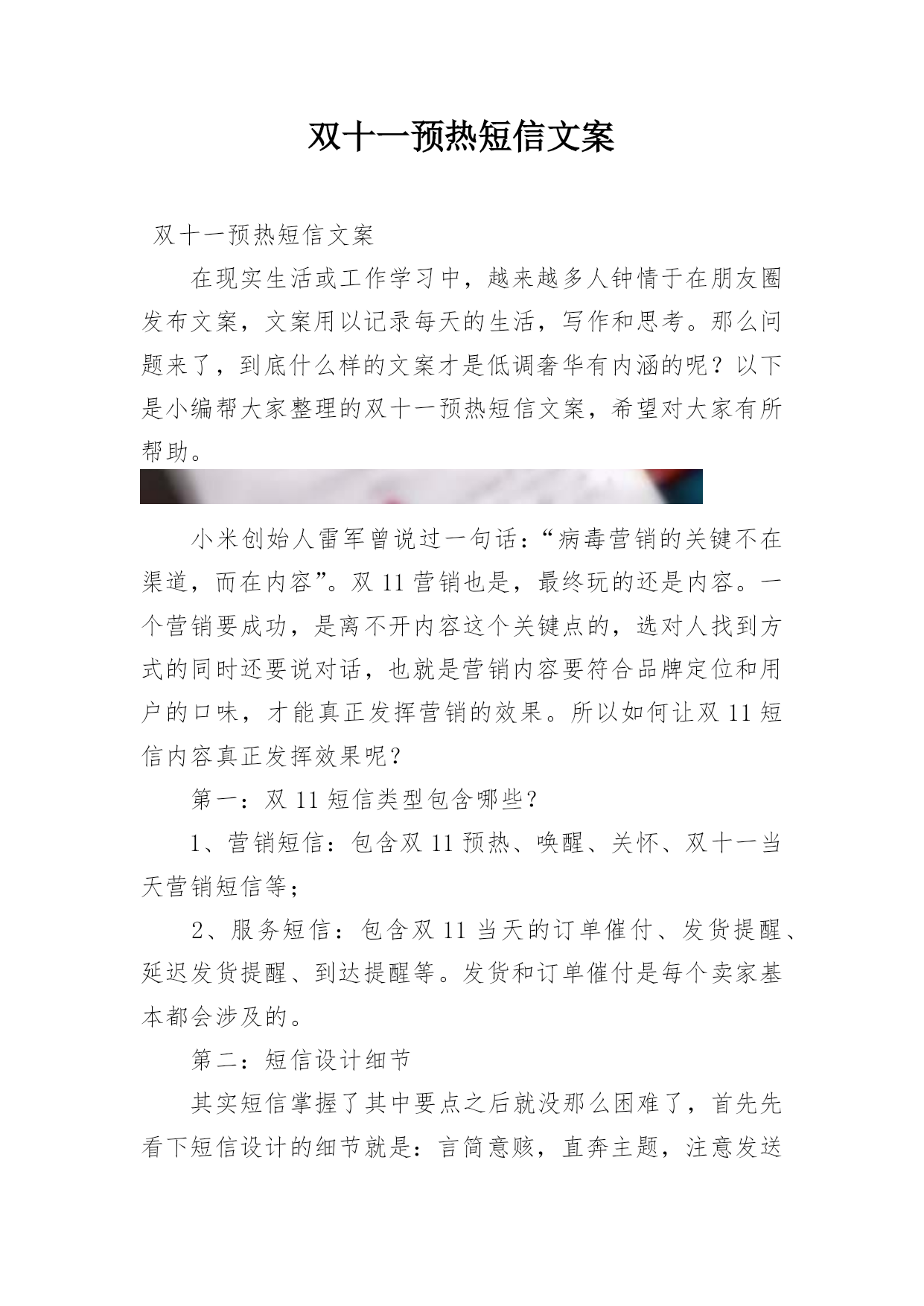 双十一预热短信文案

双十一预热短信文案

在现实生活或工作学习中，越来越多人钟情于在朋友圈发布文案，文案用以记录每天的生活，写作和思考。那么问题来了，到底什么样的文案才是低调奢华有内涵的呢？以下是小编帮大家整理的双十一预热短信文案，希望对大家有所帮助。

小米创始人雷军曾说过一句话：“病毒营销的关键不在渠道，而在内容”。双 11 营销也是，最终玩的还是内容。一个营销要成功，是离不开内容这个关键点的，选对人找到方式的同时还要说对话，也就是营销内容要符合品牌定位和用户的口味，才能真正发挥营销的效果。所以如何让双 11 短信内容真正发挥效果呢？

第一：双 11 短信类型包含哪些？

1、营销短信：包含双 11 预热、唤醒、关怀、双十一当天营销短信等；

2、服务短信：包含双 11 当天的订单催付、发货提醒、延迟发货提醒、到达提醒等。发货和订单催付是每个卖家基本都会涉及的。

第二：短信设计细节

其实短信掌握了其中要点之后就没那么困难了，首先先看下短信设计的细节就是：言简意赅，直奔主题，注意发送